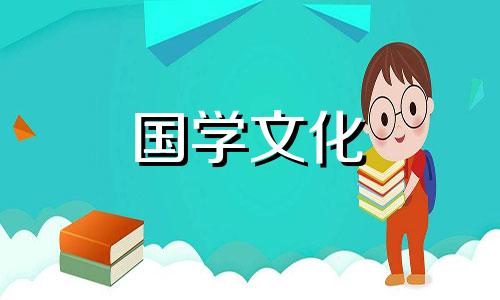 国学文化